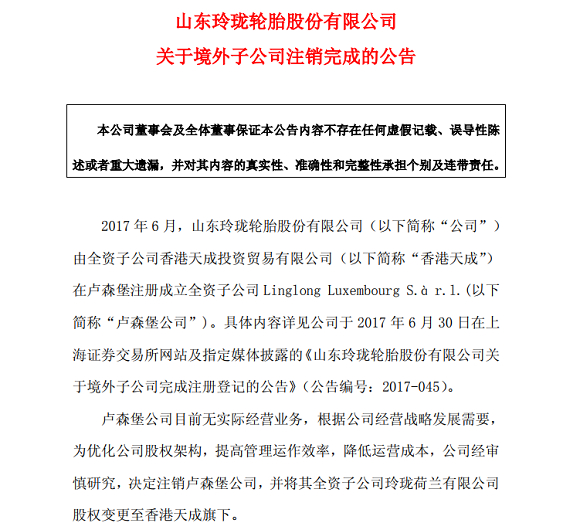 山东玲珑轮胎股份有限公司
关于境外子公司注销完成的公告

本公司董事会及全体董事保证本公告内容不存在任何虚假记载、误导性陈述或者重大遗漏，并对其内容的真实性、准确性和完整性承担个别及连带责任。

2017 年 6 月，山东玲珑轮胎股份有限公司（以下简称“公司”）由全资子公司香港天成投资贸易有限公司（以下简称“香港天成”）在卢森堡注册成立全资子公司 Linglong Luxembourg S.à r.l.(以下简称“卢森堡公司”）。具体内容详见公司于 2017 年 6 月 30 日在上海证券交易所网站及指定媒体披露的《山东玲珑轮胎股份有限公司关于境外子公司完成注册登记的公告》（公告编号：2017-045）。

卢森堡公司目前无实际经营业务，根据公司经营战略发展需要，为优化公司股权架构，提高管理运作效率，降低运营成本，公司经审慎研究，决定注销卢森堡公司，并将其全资子公司玲珑荷兰有限公司股权变更至香港天成旗下。